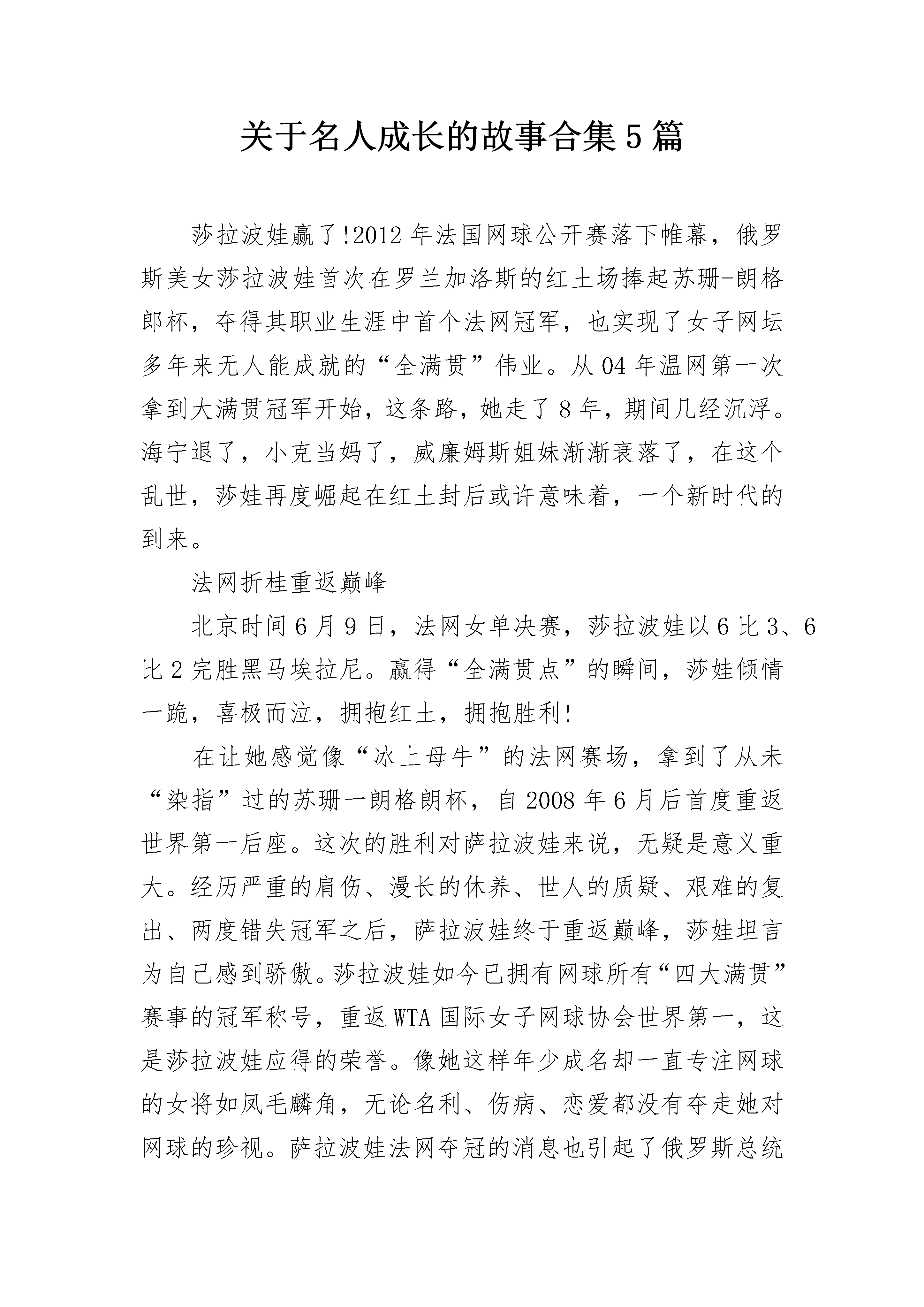 关于名人成长的故事合集5篇

莎拉波娃赢了!2012年法国网球公开赛落下帷幕，俄罗斯美女莎拉波娃首次在罗兰加洛斯的红土场捧起苏珊-朗格郎杯，夺得其职业生涯中首个法网冠军，也实现了女子网坛多年来无人能成就的“全满贯”伟业。从04年温网第一次拿到大满贯冠军开始，这条路，她走了8年，期间几经沉浮。海宁退了，小克当妈了，威廉姆斯姐妹渐渐衰落了，在这个乱世，莎娃再度崛起在红土封后或许意味着，一个新时代的到来。

法网折桂重返巅峰

北京时间6月9日，法网女单决赛，莎拉波娃以6比3、6比2完胜黑马埃拉尼。赢得“全满贯点”的瞬间，莎娃倾情一跪，喜极而泣，拥抱红土，拥抱胜利!

在让她感觉像“冰上母牛”的法网赛场，拿到了从未“染指”过的苏珊一朗格朗杯，自2008年6月后首度重返世界第一后座。这次的胜利对萨拉波娃来说，无疑是意义重大。经历严重的肩伤、漫长的休养、世人的质疑、艰难的复出、两度错失冠军之后，萨拉波娃终于重返巅峰，莎娃坦言为自己感到骄傲。莎拉波娃如今已拥有网球所有“四大满贯”赛事的冠军称号，重返WTA国际女子网球协会世界第一，这是莎拉波娃应得的荣誉。像她这样年少成名却一直专注网球的女将如凤毛麟角，无论名利、伤病、恋爱都没有夺走她对网球的珍视。萨拉波娃法网夺冠的消息也引起了俄罗斯总统